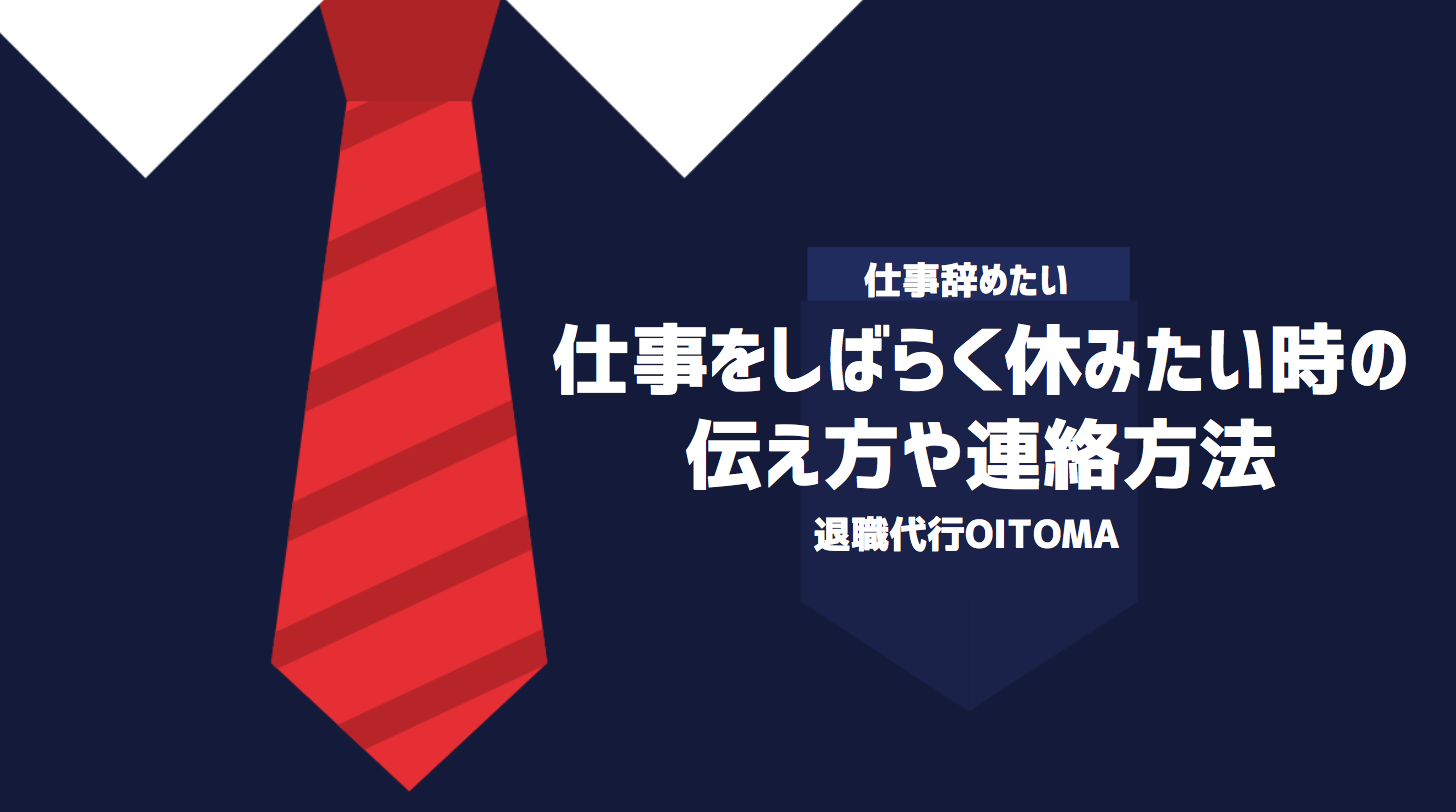 仕事辞めたい

仕事をしばらく休みたい時の伝え方や連絡方法

退職代行OITOMA